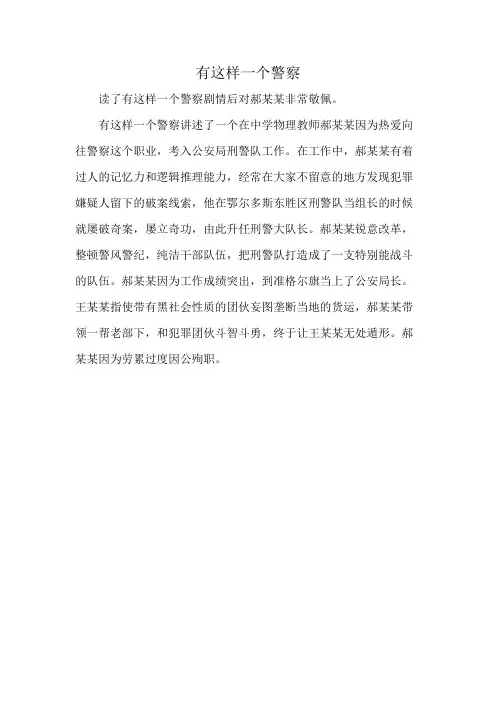 有这样一个警察

读了有这样一个警察剧情后对郝某某非常敬佩。

有这样一个警察讲述了一个在中学物理教师郝某某因为热爱向往警察这个职业，考入公安局刑警队工作。在工作中，郝某某有着过人的记忆力和逻辑推理能力，经常在大家不留意的地方发现犯罪嫌疑人留下的破案线索，他在鄂尔多斯东胜区刑警队当组长的时候就屡破奇案，屡立奇功，由此升任刑警大队长。郝某某锐意改革，整顿警风警纪，纯洁干部队伍，把刑警队打造成了一支特别能战斗的队伍。郝某某因为工作成绩突出，到准格尔旗当上了公安局长。王某某指使带有黑社会性质的团伙妄图垄断当地的货运，郝某某带领一帮老部下，和犯罪团伙斗智斗勇，终于让王某某无处遁形。郝某某因为劳累过度因公殉职。